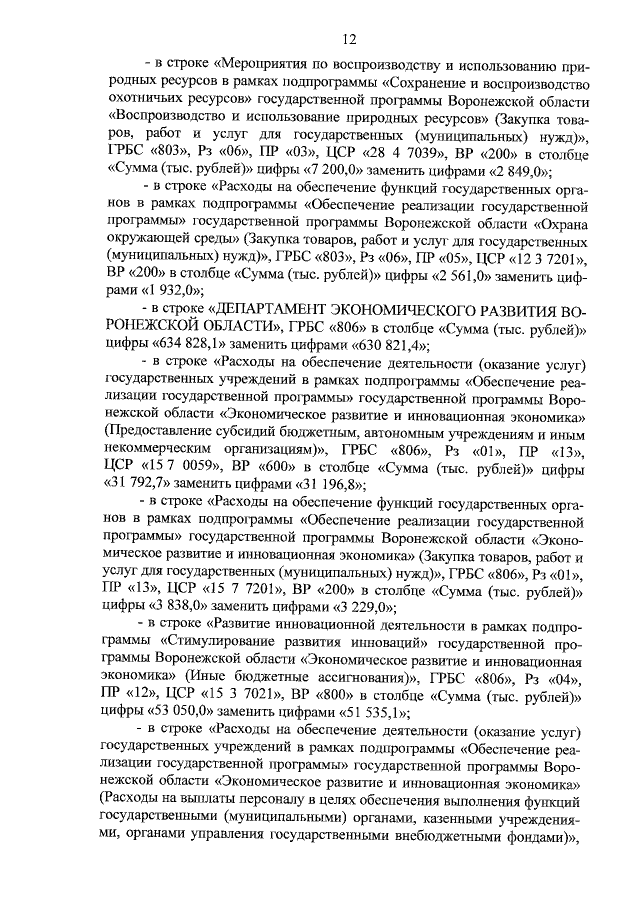 12

- в строке «Мероприятия по воспроизводству и использованию природных ресурсов в рамках подпрограммы «Сохранение и воспроизводство охотничьих ресурсов» государственной программы Воронежской области «Воспроизводство и использование природных ресурсов» (Закупка товаров, работ и услуг для государственных (муниципальных) нужд)», ГРБС «803», Рз «06», ПР «03», ЦСР «28 4 7039», ВР «200» в столбце «Сумма (тыс. рублей)» цифры «7 200,0» заменить цифрами «2 849,0»;

- в строке «Расходы на обеспечение функций государственных органов в рамках подпрограммы «Обеспечение реализации государственной программы» государственной программы Воронежской области «Охрана окружающей среды» (Закупка товаров, работ и услуг для государственных (муниципальных) нужд)», ГРБС «803», Рз «06», ПР «05», ЦСР «12 3 7201», ВР «200» в столбце «Сумма (тыс. рублей)» цифры «2 561,0» заменить цифрами «1 932,0»;

- в строке «ДЕПАРТАМЕНТ ЭКОНОМИЧЕСКОГО РАЗВИТИЯ ВОРОНЕЖСКОЙ ОБЛАСТИ», ГРБС «806» в столбце «Сумма (тыс. рублей)» цифры «634 828,1» заменить цифрами «630 821,4»;

- в строке «Расходы на обеспечение деятельности (оказание услуг) государственных учреждений в рамках подпрограммы «Обеспечение реализации государственной программы» государственной программы Воронежской области «Экономическое развитие и инновационная экономика» (Предоставление субсидий бюджетным, автономным учреждениям и иным некоммерческим организациям)», ГРБС «806», Рз «01», ПР «13», ЦСР «15 7 0059», ВР «600» в столбце «Сумма (тыс. рублей)» цифры «31 792,7» заменить цифрами «31 196,8»;

- в строке «Расходы на обеспечение функций государственных органов в рамках подпрограммы «Обеспечение реализации государственной программы» государственной программы Воронежской области «Экономическое развитие и инновационная экономика» (Закупка товаров, работ и услуг для государственных (муниципальных) нужд)», ГРБС «806», Рз «01», ПР «13», ЦСР «15 7 7201», ВР «200» в столбце «Сумма (тыс. рублей)» цифры «3 838,0» заменить цифрами «3 229,0»;

- в строке «Развитие инновационной деятельности в рамках подпрограммы «Стимулирование развития инноваций» государственной программы Воронежской области «Экономическое развитие и инновационная экономика» (Иные бюджетные ассигнования)», ГРБС «806», Рз «04», ПР «12», ЦСР «15 3 7021», ВР «800» в столбце «Сумма (тыс. рублей)» цифры «53 050,0» заменить цифрами «51 535,1»;

- в строке «Расходы на обеспечение деятельности (оказание услуг) государственных учреждений в рамках подпрограммы «Обеспечение реализации государственной программы» государственной программы Воронежской области «Экономическое развитие и инновационная экономика» (Расходы на выплаты персоналу в целях обеспечения выполнения функций государственными (муниципальными) органами, казенными учреждениями, органами управления государственными внебюджетными фондами)»,